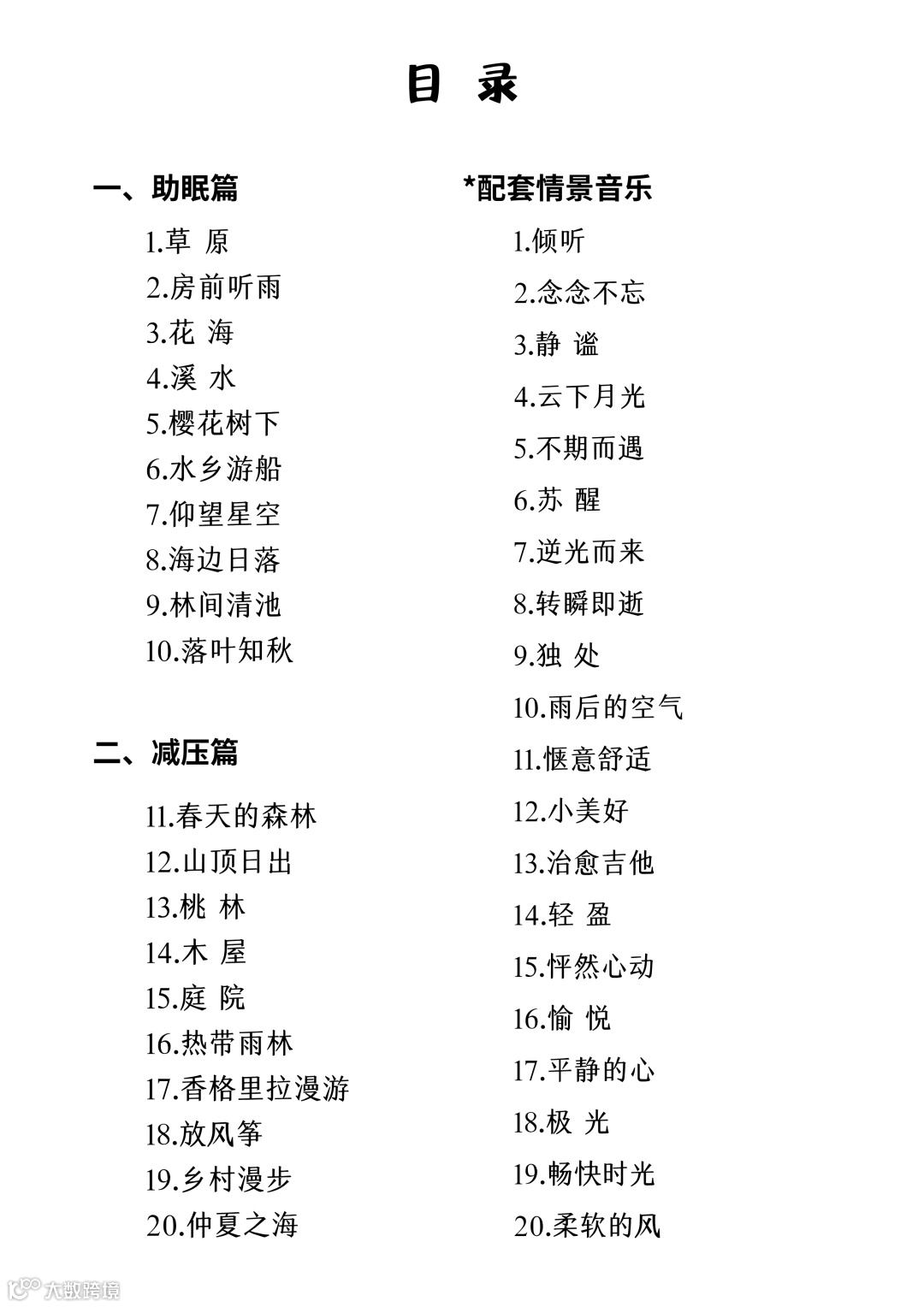 目　录

一、助眠篇

1.草　原
2.房前听雨
3.花　海
4.溪　水
5.樱花树下
6.水乡游船
7.仰望星空
8.海边日落
9.林间清池
10.落叶知秋

二、减压篇

11.春天的森林
12.山顶日出
13.桃　林
14.木　屋
15.庭　院
16.热带雨林
17.香格里拉漫游
18.放风筝
19.乡村漫步
20.仲夏之海

*配套情景音乐

1.倾听
2.念念不忘
3.静　谧
4.云下月光
5.不期而遇
6.苏　醒
7.逆光而来
8.转瞬即逝
9.独　处
10.雨后的空气
11.惬意舒适
12.小美好
13.治愈吉他
14.轻　盈
15.怦然心动
16.愉　悦
17.平静的心
18.极　光
19.畅快时光
20.柔软的风

大数跨境